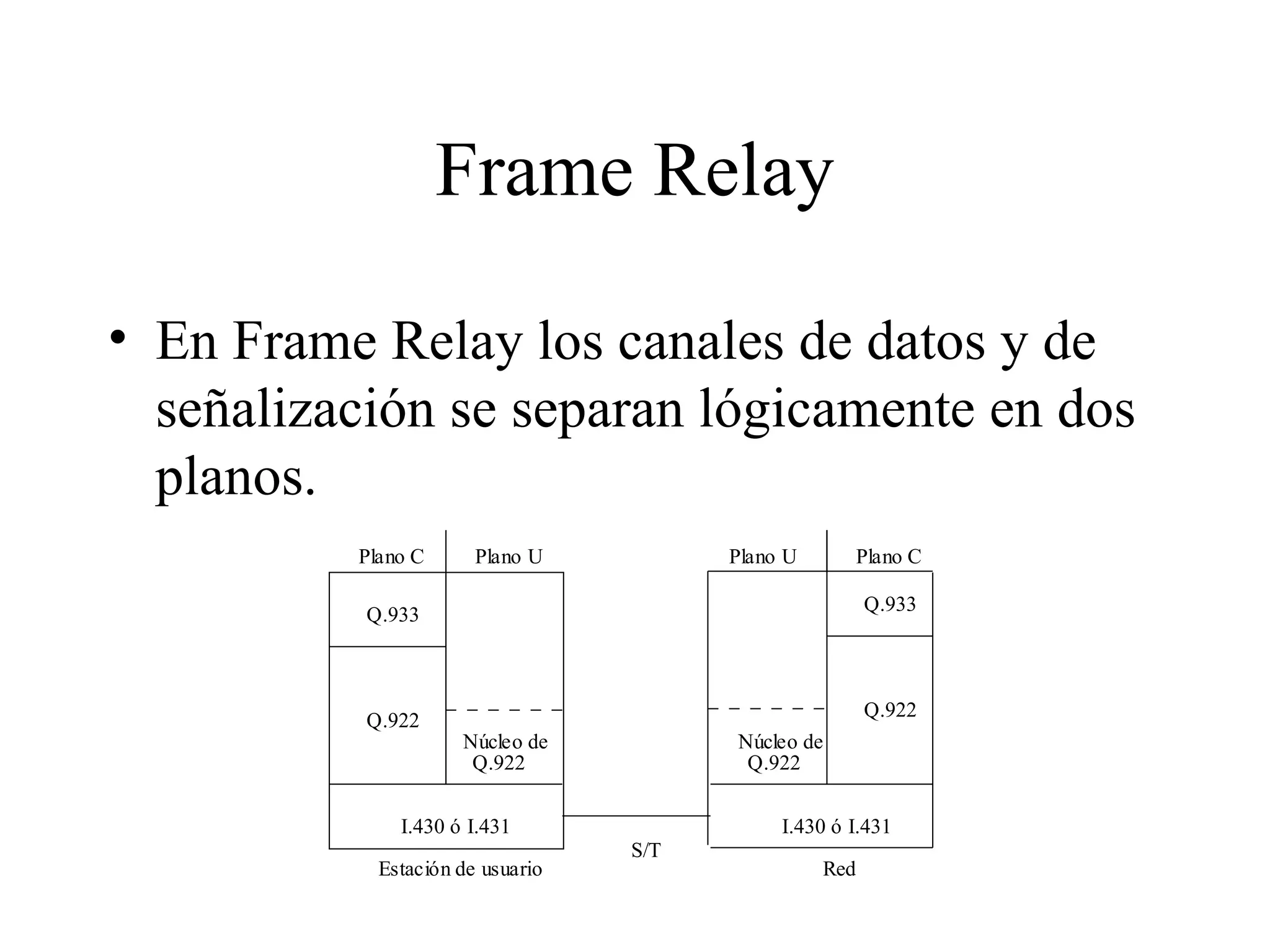 Frame Relay

• En Frame Relay los canales de datos y de señalización se separan lógicamente en dos planos.

Plano C
Plano U
Q.933
Q.922
Núcleo de Q.922
I.430 ó I.431
Estación de usuario

S/T

Plano U
Plano C
Q.933
Q.922
Núcleo de Q.922
I.430 ó I.431
Red